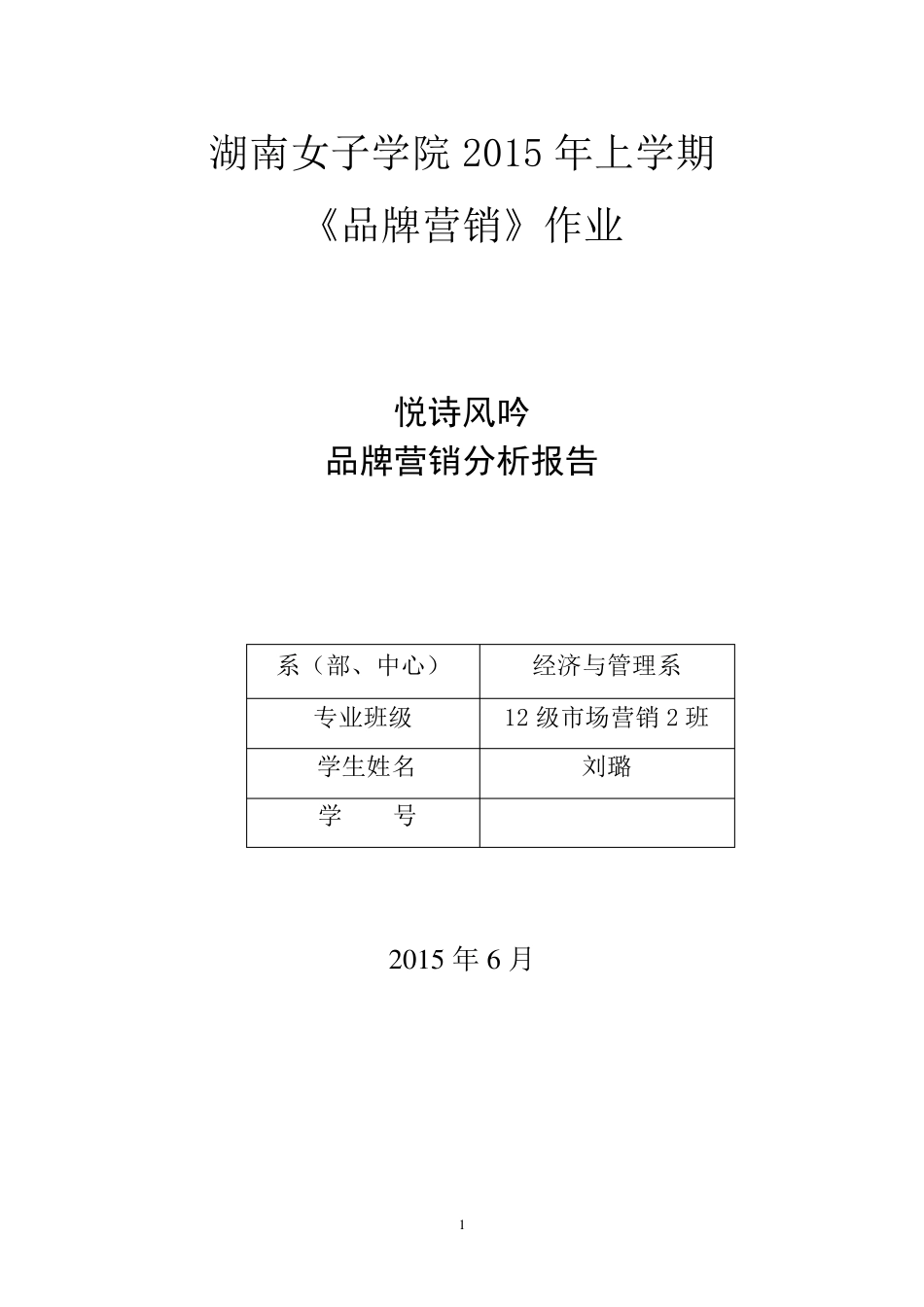 湖南女子学院 2015 年上学期

《品牌营销》作业

悦诗风吟

品牌营销分析报告

| 系（部、中心） | 经济与管理系 |
|---|---|
| 专业班级 | 12 级市场营销 2 班 |
| 学生姓名 | 刘璐 |
| 学　　号 | |

2015 年 6 月

1